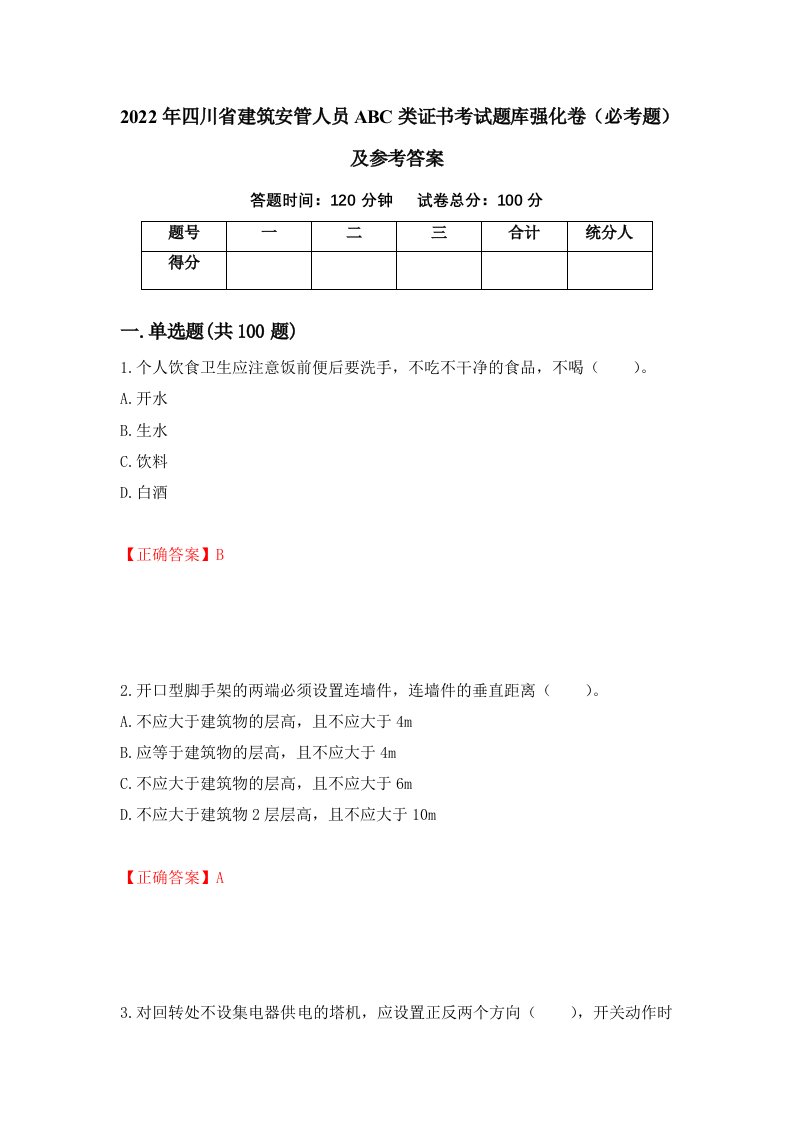 2022年四川省建筑安管人员ABC类证书考试题库强化卷（必考题）及参考答案

答题时间：120分钟　试卷总分：100分

| 题号 | 一 | 二 | 三 | 合计 | 统分人 |
|---|---|---|---|---|---|
| 得分 |  |  |  |  |  |

一.单选题(共100题)

1.个人饮食卫生应注意饭前便后要洗手，不吃不干净的食品，不喝（　　）。
A.开水
B.生水
C.饮料
D.白酒

【正确答案】B

2.开口型脚手架的两端必须设置连墙件，连墙件的垂直距离（　　）。
A.不应大于建筑物的层高，且不应大于4m
B.应等于建筑物的层高，且不应大于4m
C.不应大于建筑物的层高，且不应大于6m
D.不应大于建筑物2层层高，且不应大于10m

【正确答案】A

3.对回转处不设集电器供电的塔机，应设置正反两个方向（　　），开关动作时